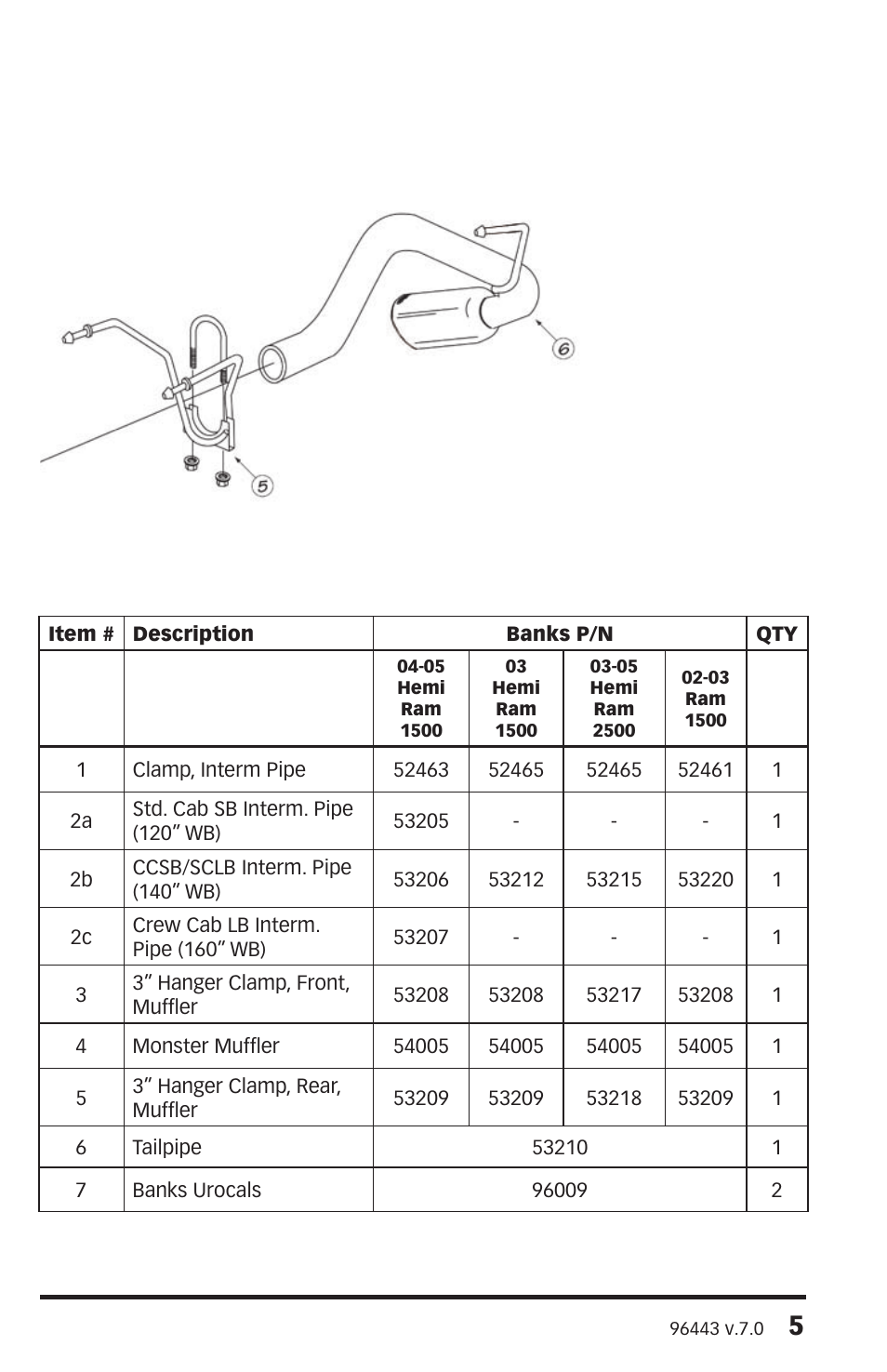 6

5

| Item # | Description | Banks P/N | | | | QTY |
|---|---|---|---|---|---|---|
| | | 04-05 Hemi Ram 1500 | 03 Hemi Ram 1500 | 03-05 Hemi Ram 2500 | 02-03 Ram 1500 | |
| 1 | Clamp, Interm Pipe | 52463 | 52465 | 52465 | 52461 | 1 |
| 2a | Std. Cab SB Interm. Pipe (120” WB) | 53205 | - | - | - | 1 |
| 2b | CCSB/SCLB Interm. Pipe (140” WB) | 53206 | 53212 | 53215 | 53220 | 1 |
| 2c | Crew Cab LB Interm. Pipe (160” WB) | 53207 | - | - | - | 1 |
| 3 | 3” Hanger Clamp, Front, Muffler | 53208 | 53208 | 53217 | 53208 | 1 |
| 4 | Monster Muffler | 54005 | 54005 | 54005 | 54005 | 1 |
| 5 | 3” Hanger Clamp, Rear, Muffler | 53209 | 53209 | 53218 | 53209 | 1 |
| 6 | Tailpipe | 53210 | | | | 1 |
| 7 | Banks Urocals | 96009 | | | | 2 |

96443 v.7.0 5